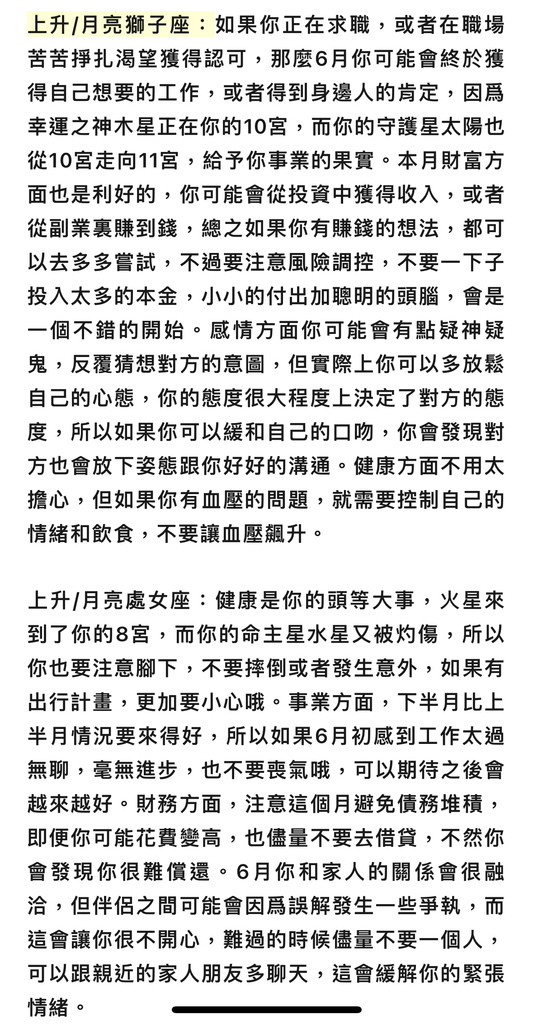 上升/月亮獅子座：如果你正在求職，或者在職場苦苦掙扎渴望獲得認可，那麼6月你可能會終於獲得自己想要的工作，或者得到身邊人的肯定，因爲幸運之神木星正在你的10宮，而你的守護星太陽也從10宮走向11宮，給予你事業的果實。本月財富方面也是利好的，你可能會從投資中獲得收入，或者從副業裏賺到錢，總之如果你有賺錢的想法，都可以去多多嘗試，不過要注意風險調控，不要一下子投入太多的本金，小小的付出加聰明的頭腦，會是一個不錯的開始。感情方面你可能會有點疑神疑鬼，反覆猜想對方的意圖，但實際上你可以多放鬆自己的心態，你的態度很大程度上決定了對方的態度，所以如果你可以緩和自己的口吻，你會發現對方也會放下姿態跟你好好的溝通。健康方面不用太擔心，但如果你有血壓的問題，就需要控制自己的情緒和飲食，不要讓血壓飆升。

上升/月亮處女座：健康是你的頭等大事，火星來到了你的8宮，而你的命主星水星又被灼傷，所以你也要注意腳下，不要摔倒或者發生意外，如果有出行計畫，更加要小心哦。事業方面，下半月比上半月情況要來得好，所以如果6月初感到工作太過無聊，毫無進步，也不要喪氣哦，可以期待之後會越來越好。財務方面，注意這個月避免債務堆積，即便你可能花費變高，也儘量不要去借貸，不然你會發現你很難償還。6月你和家人的關係會很融洽，但伴侶之間可能會因爲誤解發生一些爭執，而這會讓你很不開心，難過的時候儘量不要一個人，可以跟親近的家人朋友多聊天，這會緩解你的緊張情緒。